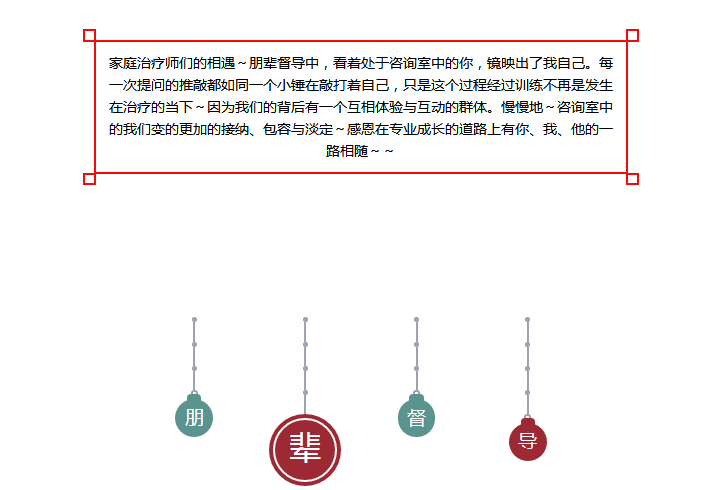 家庭治疗师们的相遇~朋辈督导中，看着处于咨询室中的你，镜映出了我自己。每一次提问的推敲都如同一个小锤在敲打着自己，只是这个过程经过训练不再是发生在治疗的当下~因为我们的背后有一个互相体验与互动的群体。慢慢地~咨询室中的我们变的更加的接纳、包容与淡定~感恩在专业成长的道路上有你、我、他的一路相随~~

朋

辈

督

导